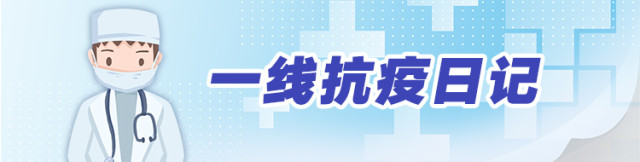 一线抗疫日记